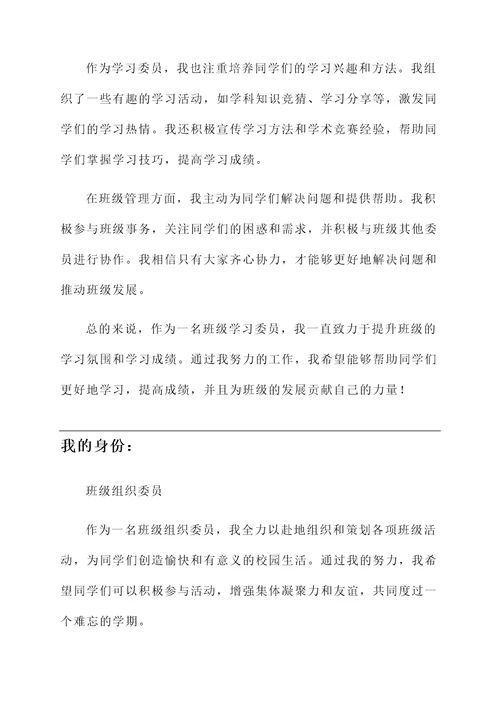 作为学习委员，我也注重培养同学们的学习兴趣和方法。我组织了一些有趣的学习活动，如学科知识竞猜、学习分享等，激发同学们的学习热情。我还积极宣传学习方法和学术竞赛经验，帮助同学们掌握学习技巧，提高学习成绩。

在班级管理方面，我主动为同学们解决问题和提供帮助。我积极参与班级事务，关注同学们的困惑和需求，并积极与班级其他委员进行协作。我相信只有大家齐心协力，才能够更好地解决问题和推动班级发展。

总的来说，作为一名班级学习委员，我一直致力于提升班级的学习氛围和学习成绩。通过我努力的工作，我希望能够帮助同学们更好地学习，提高成绩，并且为班级的发展贡献自己的力量！

我的身份：

班级组织委员

作为一名班级组织委员，我全力以赴地组织和策划各项班级活动，为同学们创造愉快和有意义的校园生活。通过我的努力，我希望同学们可以积极参与活动，增强集体凝聚力和友谊，共同度过一个难忘的学期。